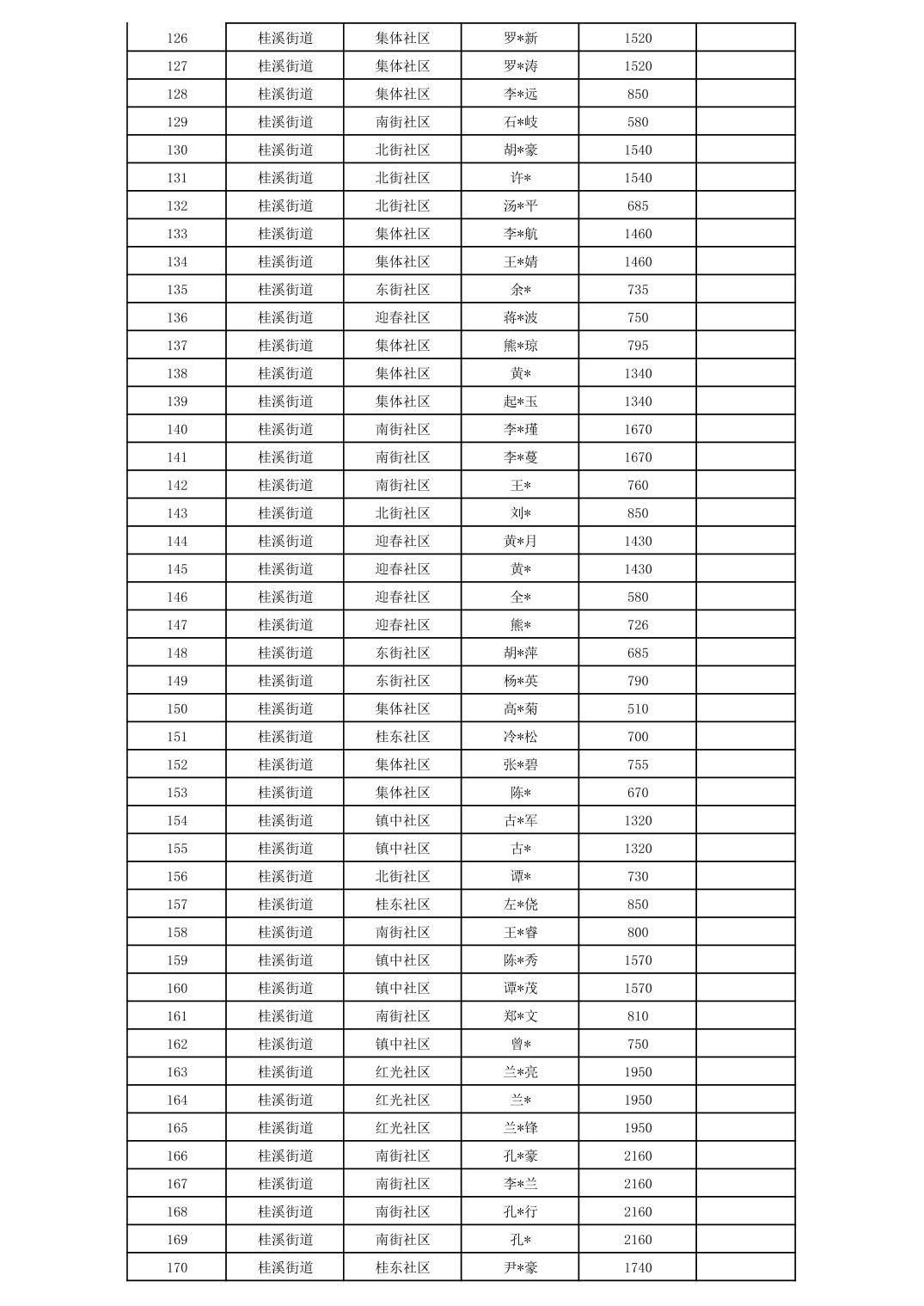 | 126 | 桂溪街道 | 集体社区 | 罗*新 | 1520 |  |
|---|---|---|---|---|---|
| 127 | 桂溪街道 | 集体社区 | 罗*涛 | 1520 |  |
| 128 | 桂溪街道 | 集体社区 | 李*远 | 850 |  |
| 129 | 桂溪街道 | 南街社区 | 石*岐 | 580 |  |
| 130 | 桂溪街道 | 北街社区 | 胡*豪 | 1540 |  |
| 131 | 桂溪街道 | 北街社区 | 许* | 1540 |  |
| 132 | 桂溪街道 | 北街社区 | 汤*平 | 685 |  |
| 133 | 桂溪街道 | 集体社区 | 李*航 | 1460 |  |
| 134 | 桂溪街道 | 集体社区 | 王*婧 | 1460 |  |
| 135 | 桂溪街道 | 东街社区 | 余* | 735 |  |
| 136 | 桂溪街道 | 迎春社区 | 蒋*波 | 750 |  |
| 137 | 桂溪街道 | 集体社区 | 熊*琼 | 795 |  |
| 138 | 桂溪街道 | 集体社区 | 黄* | 1340 |  |
| 139 | 桂溪街道 | 集体社区 | 起*玉 | 1340 |  |
| 140 | 桂溪街道 | 南街社区 | 李*瑾 | 1670 |  |
| 141 | 桂溪街道 | 南街社区 | 李*蔓 | 1670 |  |
| 142 | 桂溪街道 | 南街社区 | 王* | 760 |  |
| 143 | 桂溪街道 | 北街社区 | 刘* | 850 |  |
| 144 | 桂溪街道 | 迎春社区 | 黄*月 | 1430 |  |
| 145 | 桂溪街道 | 迎春社区 | 黄* | 1430 |  |
| 146 | 桂溪街道 | 迎春社区 | 全* | 580 |  |
| 147 | 桂溪街道 | 迎春社区 | 熊* | 726 |  |
| 148 | 桂溪街道 | 东街社区 | 胡*萍 | 685 |  |
| 149 | 桂溪街道 | 东街社区 | 杨*英 | 790 |  |
| 150 | 桂溪街道 | 集体社区 | 高*菊 | 510 |  |
| 151 | 桂溪街道 | 桂东社区 | 冷*松 | 700 |  |
| 152 | 桂溪街道 | 集体社区 | 张*碧 | 755 |  |
| 153 | 桂溪街道 | 集体社区 | 陈* | 670 |  |
| 154 | 桂溪街道 | 镇中社区 | 古*军 | 1320 |  |
| 155 | 桂溪街道 | 镇中社区 | 古* | 1320 |  |
| 156 | 桂溪街道 | 北街社区 | 谭* | 730 |  |
| 157 | 桂溪街道 | 桂东社区 | 左*侥 | 850 |  |
| 158 | 桂溪街道 | 南街社区 | 王*睿 | 800 |  |
| 159 | 桂溪街道 | 镇中社区 | 陈*秀 | 1570 |  |
| 160 | 桂溪街道 | 镇中社区 | 谭*茂 | 1570 |  |
| 161 | 桂溪街道 | 南街社区 | 郑*文 | 810 |  |
| 162 | 桂溪街道 | 镇中社区 | 曾* | 750 |  |
| 163 | 桂溪街道 | 红光社区 | 兰*亮 | 1950 |  |
| 164 | 桂溪街道 | 红光社区 | 兰* | 1950 |  |
| 165 | 桂溪街道 | 红光社区 | 兰*锋 | 1950 |  |
| 166 | 桂溪街道 | 南街社区 | 孔*豪 | 2160 |  |
| 167 | 桂溪街道 | 南街社区 | 李*兰 | 2160 |  |
| 168 | 桂溪街道 | 南街社区 | 孔*行 | 2160 |  |
| 169 | 桂溪街道 | 南街社区 | 孔* | 2160 |  |
| 170 | 桂溪街道 | 桂东社区 | 尹*豪 | 1740 |  |